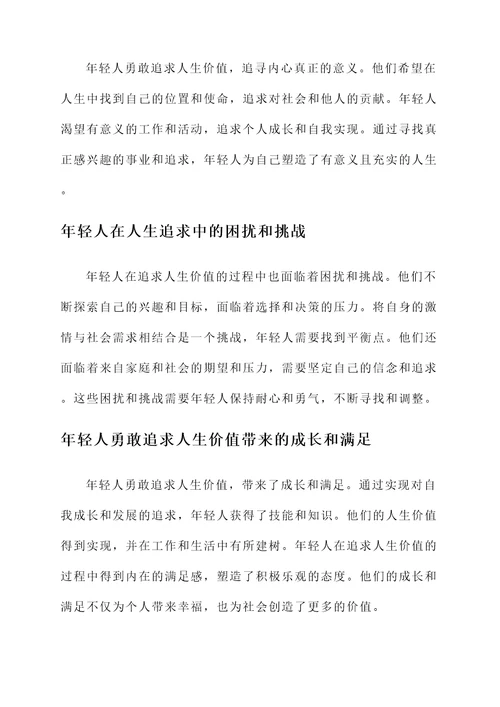 年轻人勇敢追求人生价值，追寻内心真正的意义。他们希望在人生中找到自己的位置和使命，追求对社会和他人的贡献。年轻人渴望有意义的工作和活动，追求个人成长和自我实现。通过寻找真正感兴趣的事业和追求，年轻人为自己塑造了有意义且充实的人生。

年轻人在人生追求中的困扰和挑战

年轻人在追求人生价值的过程中也面临着困扰和挑战。他们不断探索自己的兴趣和目标，面临着选择和决策的压力。将自身的激情与社会需求相结合是一个挑战，年轻人需要找到平衡点。他们还面临着来自家庭和社会的期望和压力，需要坚定自己的信念和追求。这些困扰和挑战需要年轻人保持耐心和勇气，不断寻找和调整。

年轻人勇敢追求人生价值带来的成长和满足

年轻人勇敢追求人生价值，带来了成长和满足。通过实现对自我成长和发展的追求，年轻人获得了技能和知识。他们的人生价值得到实现，并在工作和生活中有所建树。年轻人在追求人生价值的过程中得到内在的满足感，塑造了积极乐观的态度。他们的成长和满足不仅为个人带来幸福，也为社会创造了更多的价值。